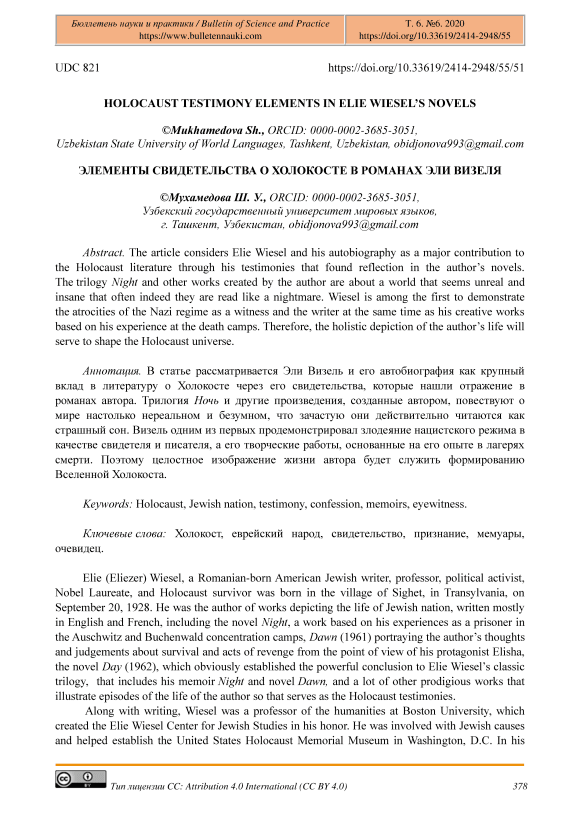 Бюллетень науки и практики / Bulletin of Science and Practice
https://www.bulletennauki.com

Т. 6. №6. 2020
https://doi.org/10.33619/2414-2948/55

UDC 821

https://doi.org/10.33619/2414-2948/55/51

HOLOCAUST TESTIMONY ELEMENTS IN ELIE WIESEL'S NOVELS

©Mukhamedova Sh., ORCID: 0000-0002-3685-3051, Uzbekistan State University of World Languages, Tashkent, Uzbekistan, obidjonova993@gmail.com

ЭЛЕМЕНТЫ СВИДЕТЕЛЬСТВА О ХОЛОКОСТЕ В РОМАНАХ ЭЛИ ВИЗЕЛЯ

©Мухамедова Ш. У., ORCID: 0000-0002-3685-3051, Узбекский государственный университет мировых языков, г. Ташкент, Узбекистан, obidjonova993@gmail.com

Abstract. The article considers Elie Wiesel and his autobiography as a major contribution to the Holocaust literature through his testimonies that found reflection in the author's novels. The trilogy Night and other works created by the author are about a world that seems unreal and insane that often indeed they are read like a nightmare. Wiesel is among the first to demonstrate the atrocities of the Nazi regime as a witness and the writer at the same time as his creative works based on his experience at the death camps. Therefore, the holistic depiction of the author's life will serve to shape the Holocaust universe.

Аннотация. В статье рассматривается Эли Визель и его автобиография как крупный вклад в литературу о Холокосте через его свидетельства, которые нашли отражение в романах автора. Трилогия Ночь и другие произведения, созданные автором, повествуют о мире настолько нереальном и безумном, что зачастую они действительно читаются как страшный сон. Визель одним из первых продемонстрировал злодеяние нацистского режима в качестве свидетеля и писателя, а его творческие работы, основанные на его опыте в лагерях смерти. Поэтому целостное изображение жизни автора будет служить формированию Вселенной Холокоста.

Keywords: Holocaust, Jewish nation, testimony, confession, memoirs, eyewitness.

Ключевые слова: Холокост, еврейский народ, свидетельство, признание, мемуары, очевидец.

Elie (Eliezer) Wiesel, a Romanian-born American Jewish writer, professor, political activist, Nobel Laureate, and Holocaust survivor was born in the village of Sighet, in Transylvania, on September 20, 1928. He was the author of works depicting the life of Jewish nation, written mostly in English and French, including the novel Night, a work based on his experiences as a prisoner in the Auschwitz and Buchenwald concentration camps, Dawn (1961) portraying the author's thoughts and judgements about survival and acts of revenge from the point of view of his protagonist Elisha, the novel Day (1962), which obviously established the powerful conclusion to Elie Wiesel's classic trilogy, that includes his memoir Night and novel Dawn, and a lot of other prodigious works that illustrate episodes of the life of the author so that serves as the Holocaust testimonies.

Along with writing, Wiesel was a professor of the humanities at Boston University, which created the Elie Wiesel Center for Jewish Studies in his honor. He was involved with Jewish causes and helped establish the United States Holocaust Memorial Museum in Washington, D.C. In his

Тип лицензии CC: Attribution 4.0 International (CC BY 4.0)

378